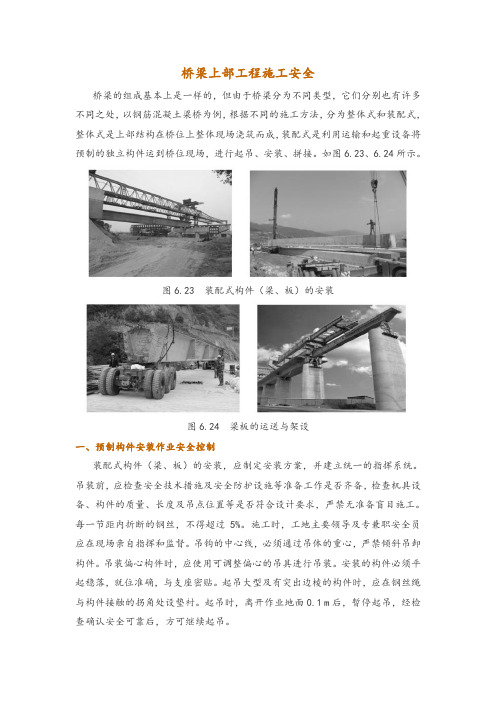 桥梁上部工程施工安全

桥梁的组成基本上是一样的，但由于桥梁分为不同类型，它们分别也有许多不同之处，以钢筋混凝土梁桥为例，根据不同的施工方法，分为整体式和装配式，整体式是上部结构在桥位上整体现场浇筑而成，装配式是利用运输和起重设备将预制的独立构件运到桥位现场，进行起吊、安装、拼接。如图 6.23、6.24 所示。

图 6.23 装配式构件（梁、板）的安装

图 6.24 梁板的运送与架设

一、预制构件安装作业安全控制

装配式构件（梁、板）的安装，应制定安装方案，并建立统一的指挥系统。吊装前，应检查安全技术措施及安全防护设施等准备工作是否齐备，检查机具设备、构件的质量、长度及吊点位置等是否符合设计要求，严禁无准备盲目施工。每一节距内折断的钢丝，不得超过 5%。施工时，工地主要领导及专兼职安全员应在现场亲自指挥和监督。吊钩的中心线，必须通过吊体的重心，严禁倾斜吊卸构件。吊装偏心构件时，应使用可调整偏心的吊具进行吊装。安装的构件必须平起稳落，就位准确，与支座密贴。起吊大型及有突出边棱的构件时，应在钢丝绳与构件接触的拐角处设垫衬。起吊时，离开作业地面 0.1m 后，暂停起吊，经检查确认安全可靠后，方可继续起吊。